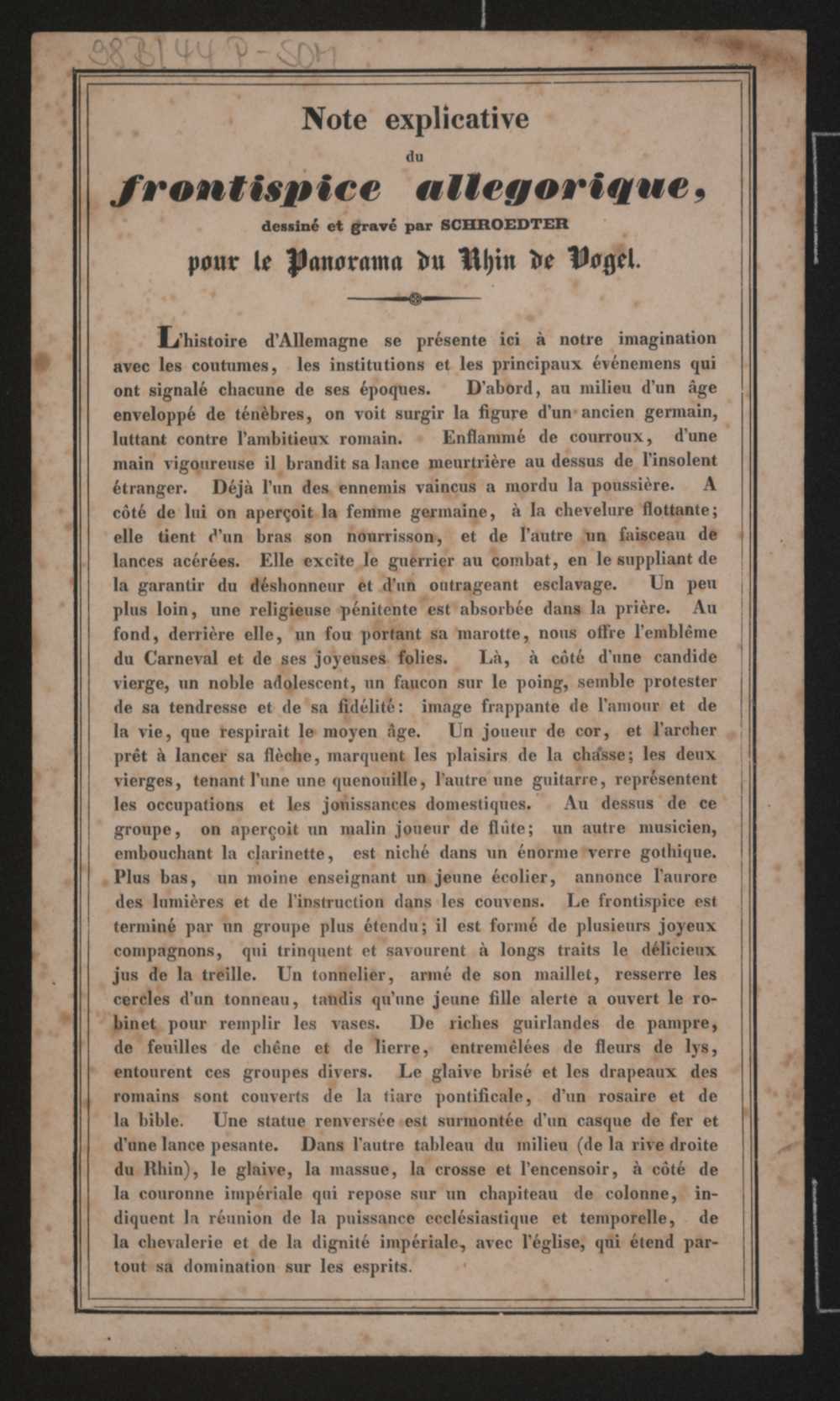 988144 P-SOM

Note explicative
du
frontispice allegorique,
dessiné et gravé par SCHROEDTER
pour le Panorama du Rhin de Vogel.

L'histoire d'Allemagne se présente ici à notre imagination avec les coutumes, les institutions et les principaux événemens qui ont signalé chacune de ses époques. D'abord, au milieu d'un âge enveloppé de ténèbres, on voit surgir la figure d'un ancien germain, luttant contre l'ambitieux romain. Enflammé de courroux, d'une main vigoureuse il brandit sa lance meurtrière au dessus de l'insolent étranger. Déjà l'un des ennemis vaincus a mordu la poussière. A côté de lui on aperçoit la femme germaine, à la chevelure flottante; elle tient d'un bras son nourrisson, et de l'autre un faisceau de lances acérées. Elle excite le guerrier au combat, en le suppliant de la garantir du déshonneur et d'un outrageant esclavage. Un peu plus loin, une religieuse pénitente est absorbée dans la prière. Au fond, derrière elle, un fou portant sa marotte, nous offre l'emblême du Carneval et de ses joyeuses folies. Là, à côté d'une candide vierge, un noble adolescent, un faucon sur le poing, semble protester de sa tendresse et de sa fidélité: image frappante de l'amour et de la vie, que respirait le moyen âge. Un joueur de cor, et l'archer prêt à lancer sa flèche, marquent les plaisirs de la chasse; les deux vierges, tenant l'une une quenouille, l'autre une guitarre, représentent les occupations et les jouissances domestiques. Au dessus de ce groupe, on aperçoit un malin joueur de flûte; un autre musicien, embouchant la clarinette, est niché dans un énorme verre gothique. Plus bas, un moine enseignant un jeune écolier, annonce l'aurore des lumières et de l'instruction dans les couvens. Le frontispice est terminé par un groupe plus étendu; il est formé de plusieurs joyeux compagnons, qui trinquent et savourent à longs traits le délicieux jus de la treille. Un tonnelier, armé de son maillet, resserre les cercles d'un tonneau, tandis qu'une jeune fille alerte a ouvert le robinet pour remplir les vases. De riches guirlandes de pampre, de feuilles de chêne et de lierre, entremêlées de fleurs de lys, entourent ces groupes divers. Le glaive brisé et les drapeaux des romains sont couverts de la tiare pontificale, d'un rosaire et de la bible. Une statue renversée est surmontée d'un casque de fer et d'une lance pesante. Dans l'autre tableau du milieu (de la rive droite du Rhin), le glaive, la massue, la crosse et l'encensoir, à côté de la couronne impériale qui repose sur un chapiteau de colonne, indiquent la réunion de la puissance ecclésiastique et temporelle, de la chevalerie et de la dignité impériale, avec l'église, qui étend partout sa domination sur les esprits.